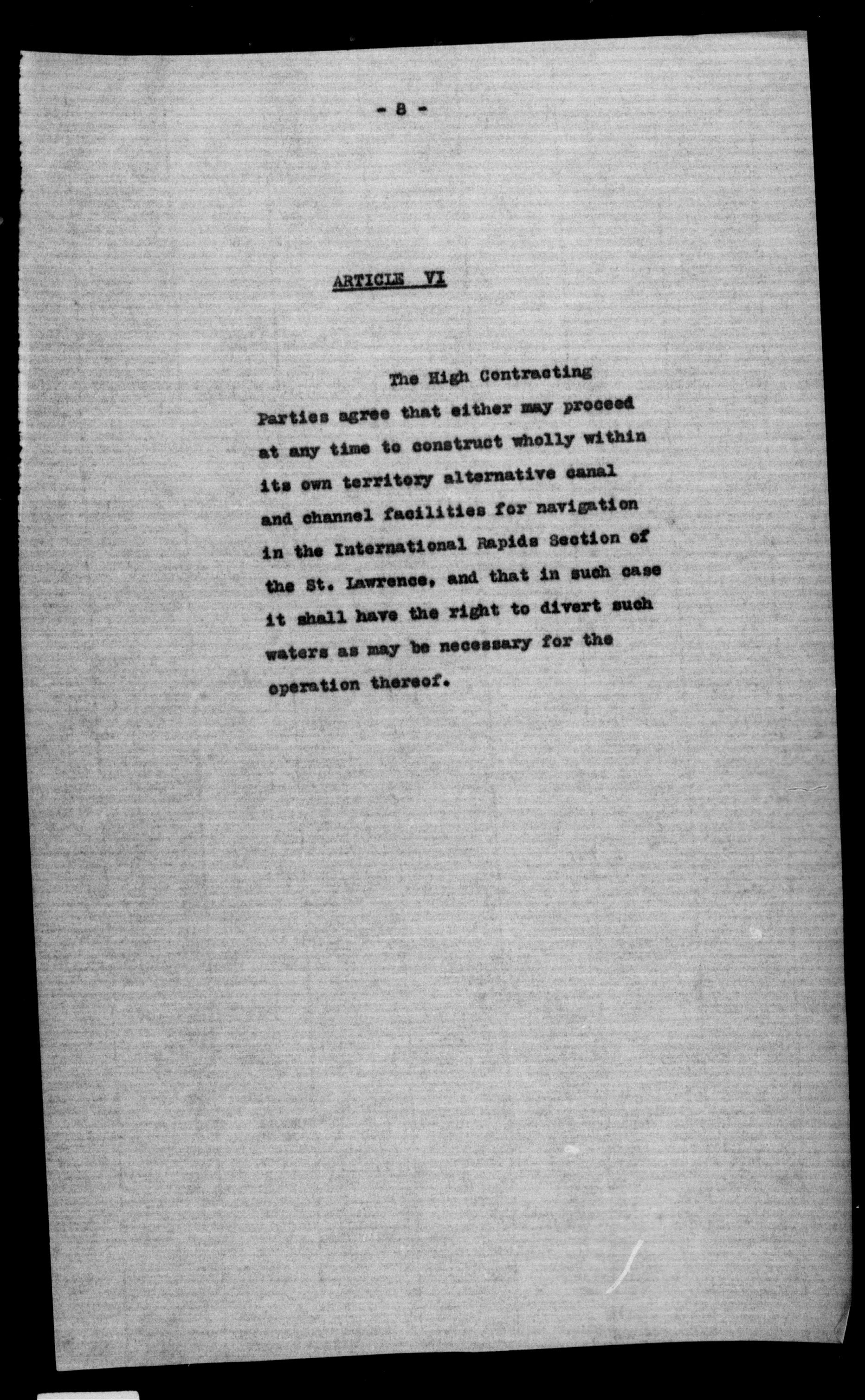 - 8 -

ARTICLE VI

The High Contracting Parties agree that either may proceed at any time to construct wholly within its own territory alternative canal and channel facilities for navigation in the International Rapids Section of the St. Lawrence, and that in such case it shall have the right to divert such waters as may be necessary for the operation thereof.